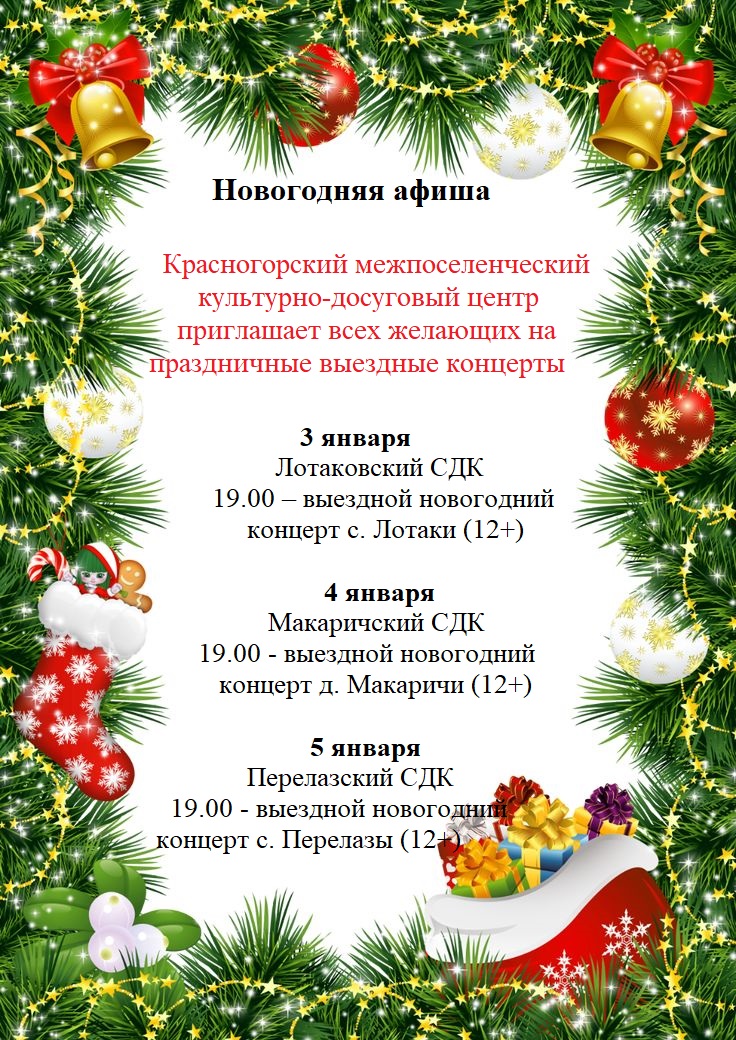 Новогодняя афиша

Красногорский межпоселенческий культурно-досуговый центр приглашает всех желающих на праздничные выездные концерты

3 января
Лотаковский СДК
19.00 – выездной новогодний концерт с. Лотаки (12+)

4 января
Макаричский СДК
19.00 - выездной новогодний концерт д. Макаричи (12+)

5 января
Перелазский СДК
19.00 - выездной новогодний концерт с. Перелазы (12+)